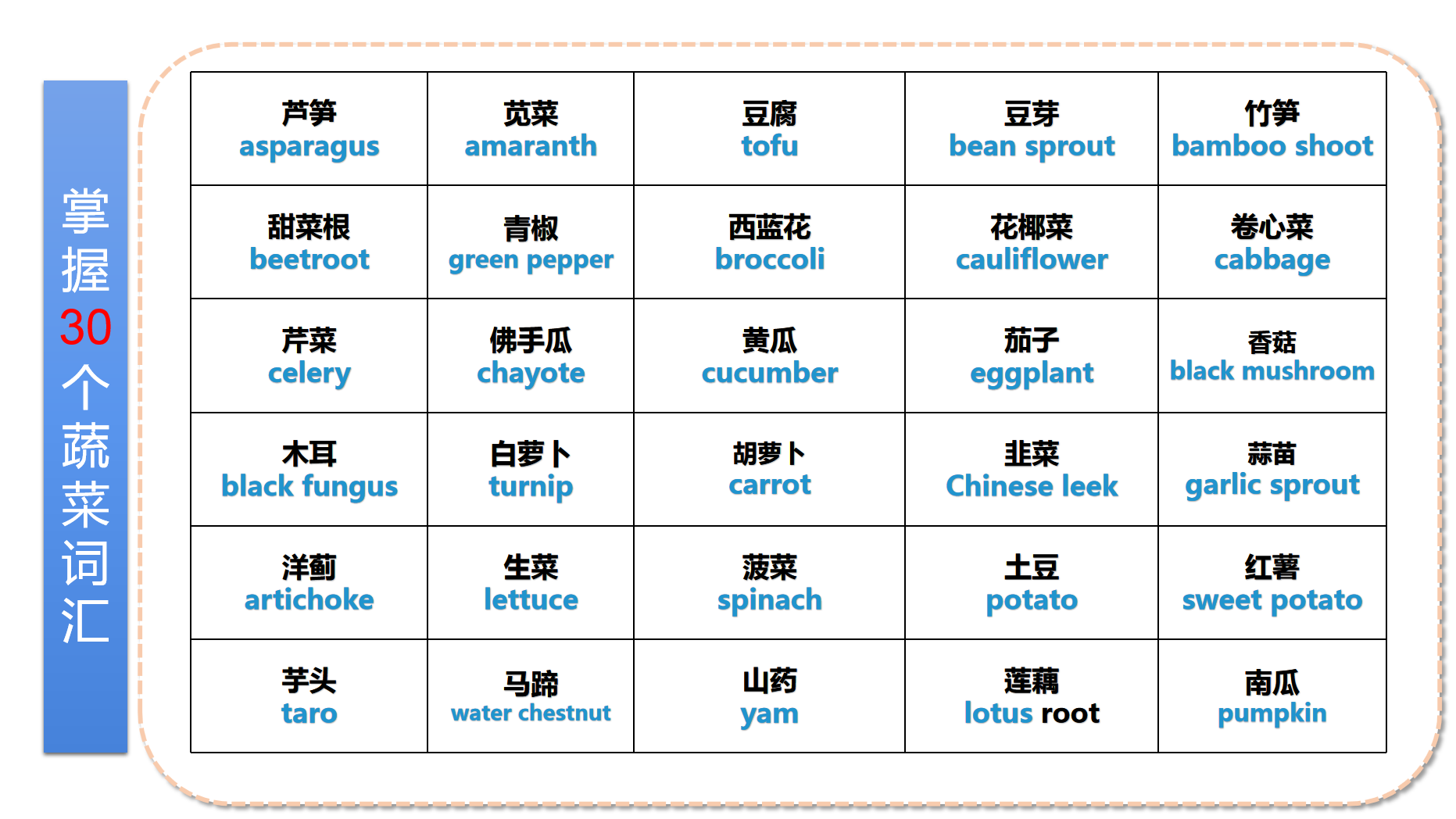 掌握30个蔬菜词汇

| 芦笋 asparagus | 苋菜 amaranth | 豆腐 tofu | 豆芽 bean sprout | 竹笋 bamboo shoot |
|---|---|---|---|---|
| 甜菜根 beetroot | 青椒 green pepper | 西蓝花 broccoli | 花椰菜 cauliflower | 卷心菜 cabbage |
| 芹菜 celery | 佛手瓜 chayote | 黄瓜 cucumber | 茄子 eggplant | 香菇 black mushroom |
| 木耳 black fungus | 白萝卜 turnip | 胡萝卜 carrot | 韭菜 Chinese leek | 蒜苗 garlic sprout |
| 洋蓟 artichoke | 生菜 lettuce | 菠菜 spinach | 土豆 potato | 红薯 sweet potato |
| 芋头 taro | 马蹄 water chestnut | 山药 yam | 莲藕 lotus root | 南瓜 pumpkin |